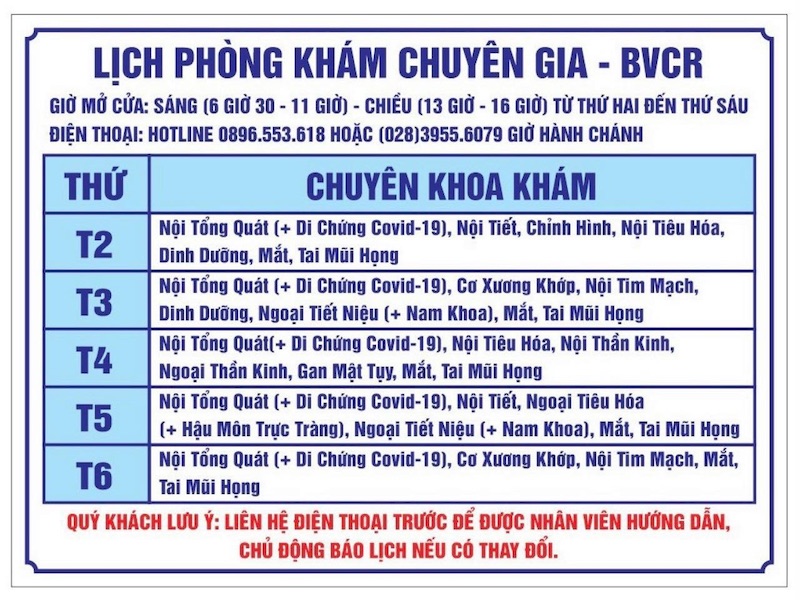 LỊCH PHÒNG KHÁM CHUYÊN GIA - BVCR

GIỜ MỞ CỬA: SÁNG (6 GIỜ 30 - 11 GIỜ) - CHIỀU (13 GIỜ - 16 GIỜ) TỪ THỨ HAI ĐẾN THỨ SÁU
ĐIỆN THOẠI: HOTLINE 0896.553.618 HOẶC (028)3955.6079 GIỜ HÀNH CHÁNH

| THỨ | CHUYÊN KHOA KHÁM |
|---|---|
| T2 | Nội Tổng Quát (+ Di Chứng Covid-19), Nội Tiết, Chỉnh Hình, Nội Tiêu Hóa, Dinh Dưỡng, Mắt, Tai Mũi Họng |
| T3 | Nội Tổng Quát (+ Di Chứng Covid-19), Cơ Xương Khớp, Nội Tim Mạch, Dinh Dưỡng, Ngoại Tiết Niệu (+ Nam Khoa), Mắt, Tai Mũi Họng |
| T4 | Nội Tổng Quát(+ Di Chứng Covid-19), Nội Tiêu Hóa, Nội Thần Kinh, Ngoại Thần Kinh, Gan Mật Tụy, Mắt, Tai Mũi Họng |
| T5 | Nội Tổng Quát (+ Di Chứng Covid-19), Nội Tiết, Ngoại Tiêu Hóa (+ Hậu Môn Trực Tràng), Ngoại Tiết Niệu (+ Nam Khoa), Mắt, Tai Mũi Họng |
| T6 | Nội Tổng Quát (+ Di Chứng Covid-19), Cơ Xương Khớp, Nội Tim Mạch, Mắt, Tai Mũi Họng |

QUÝ KHÁCH LƯU Ý: LIÊN HỆ ĐIỆN THOẠI TRƯỚC ĐỂ ĐƯỢC NHÂN VIÊN HƯỚNG DẪN, CHỦ ĐỘNG BÁO LỊCH NẾU CÓ THAY ĐỔI.